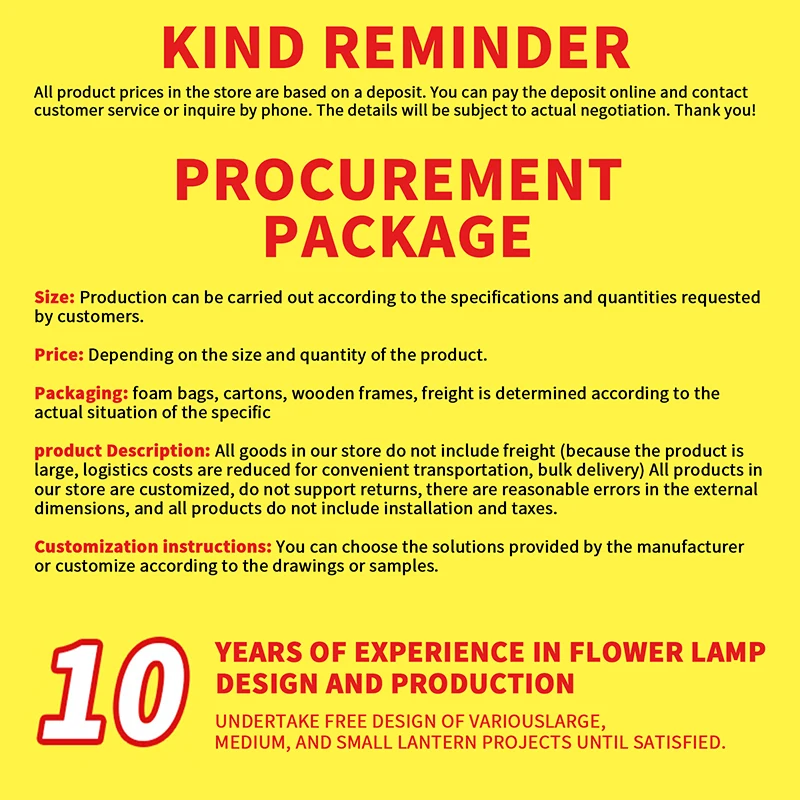 KIND REMINDER

All product prices in the store are based on a deposit. You can pay the deposit online and contact customer service or inquire by phone. The details will be subject to actual negotiation. Thank you!

PROCUREMENT PACKAGE

Size: Production can be carried out according to the specifications and quantities requested by customers.

Price: Depending on the size and quantity of the product.

Packaging: foam bags, cartons, wooden frames, freight is determined according to the actual situation of the specific

product Description: All goods in our store do not include freight (because the product is large, logistics costs are reduced for convenient transportation, bulk delivery) All products in our store are customized, do not support returns, there are reasonable errors in the external dimensions, and all products do not include installation and taxes.

Customization instructions: You can choose the solutions provided by the manufacturer or customize according to the drawings or samples.

10

YEARS OF EXPERIENCE IN FLOWER LAMP DESIGN AND PRODUCTION

UNDERTAKE FREE DESIGN OF VARIOUSLARGE, MEDIUM, AND SMALL LANTERN PROJECTS UNTIL SATISFIED.